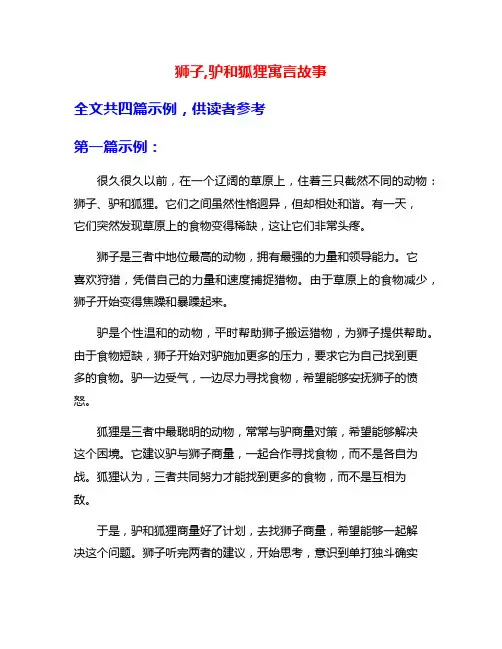 狮子,驴和狐狸寓言故事

全文共四篇示例，供读者参考

第一篇示例：

很久很久以前，在一个辽阔的草原上，住着三只截然不同的动物：狮子、驴和狐狸。它们之间虽然性格迥异，但却相处和谐。有一天，它们突然发现草原上的食物变得稀缺，这让它们非常头疼。

狮子是三者中地位最高的动物，拥有最强的力量和领导能力。它喜欢狩猎，凭借自己的力量和速度捕捉猎物。由于草原上的食物减少，狮子开始变得焦躁和暴躁起来。

驴是个性温和的动物，平时帮助狮子搬运猎物，为狮子提供帮助。由于食物短缺，狮子开始对驴施加更多的压力，要求它为自己找到更多的食物。驴一边受气，一边尽力寻找食物，希望能够安抚狮子的愤怒。

狐狸是三者中最聪明的动物，常常与驴商量对策，希望能够解决这个困境。它建议驴与狮子商量，一起合作寻找食物，而不是各自为战。狐狸认为，三者共同努力才能找到更多的食物，而不是互相为敌。

于是，驴和狐狸商量好了计划，去找狮子商量，希望能够一起解决这个问题。狮子听完两者的建议，开始思考，意识到单打独斗确实